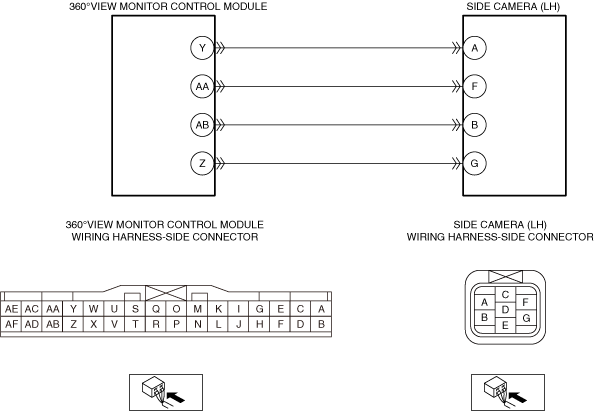 360°VIEW MONITOR CONTROL MODULE

SIDE CAMERA (LH)

Y

AA

AB

Z

A

F

B

G

360°VIEW MONITOR CONTROL MODULE
WIRING HARNESS-SIDE CONNECTOR

SIDE CAMERA (LH)
WIRING HARNESS-SIDE CONNECTOR

| AE | AC | AA | Y | W | U | S | Q | O | M | K | I | G | E | C | A |
|---|---|---|---|---|---|---|---|---|---|---|---|---|---|---|---|
| AF | AD | AB | Z | X | V | T | R | P | N | L | J | H | F | D | B |

A
B
C
D
E
F
G